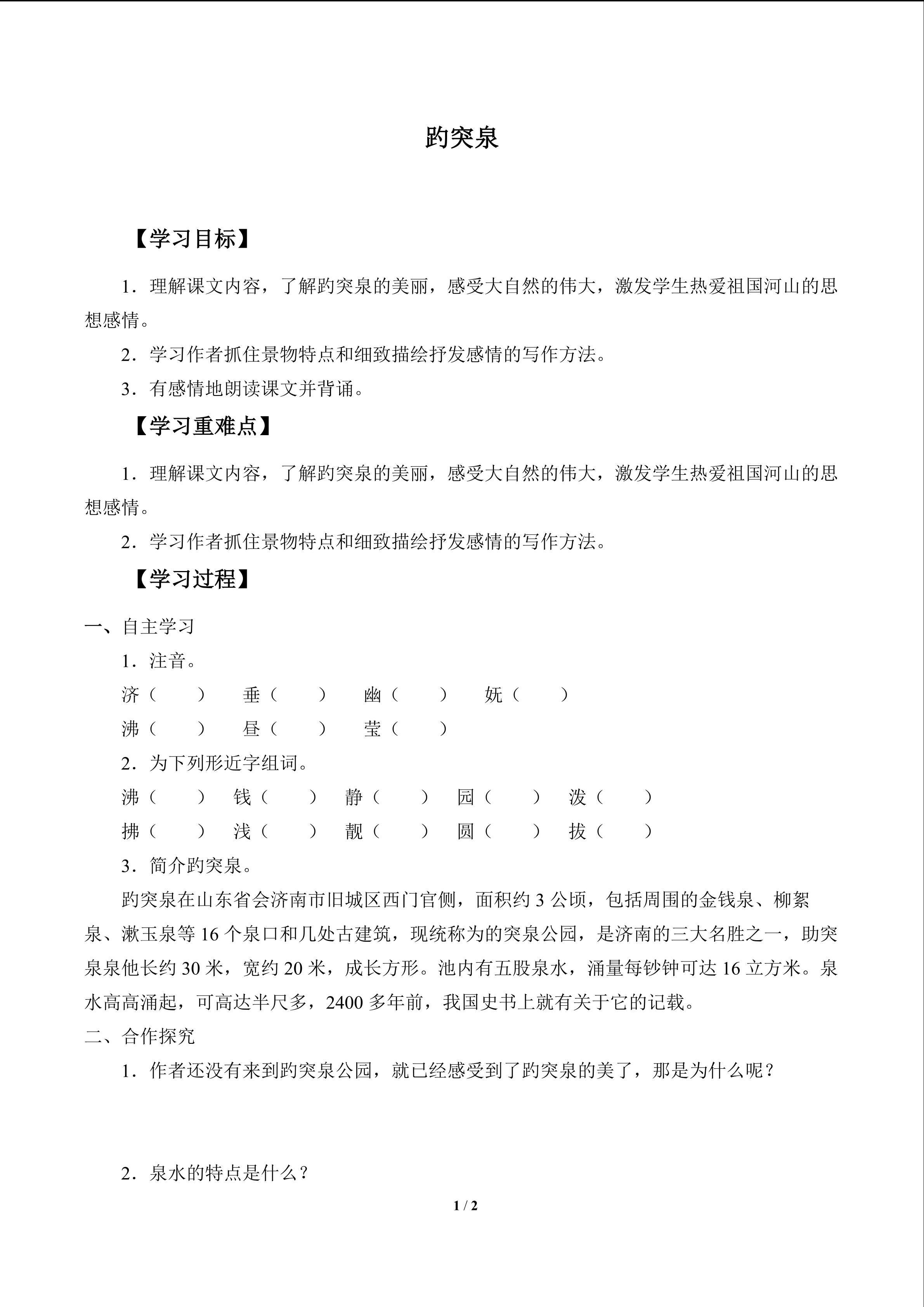 趵突泉

【学习目标】

1．理解课文内容，了解趵突泉的美丽，感受大自然的伟大，激发学生热爱祖国河山的思想感情。

2．学习作者抓住景物特点和细致描绘抒发感情的写作方法。

3．有感情地朗读课文并背诵。

【学习重难点】

1．理解课文内容，了解趵突泉的美丽，感受大自然的伟大，激发学生热爱祖国河山的思想感情。

2．学习作者抓住景物特点和细致描绘抒发感情的写作方法。

【学习过程】

一、自主学习

1．注音。

济（　　）　垂（　　）　幽（　　）　妩（　　）

沸（　　）　昼（　　）　莹（　　）

2．为下列形近字组词。

沸（　　）　钱（　　）　静（　　）　园（　　）　泼（　　）

拂（　　）　浅（　　）　靓（　　）　圆（　　）　拔（　　）

3．简介趵突泉。

趵突泉在山东省会济南市旧城区西门官侧，面积约 3 公顷，包括周围的金钱泉、柳絮泉、漱玉泉等 16 个泉口和几处古建筑，现统称为的突泉公园，是济南的三大名胜之一，助突泉泉他长约 30 米，宽约 20 米，成长方形。池内有五股泉水，涌量每钞钟可达 16 立方米。泉水高高涌起，可高达半尺多，2400 多年前，我国史书上就有关于它的记载。

二、合作探究

1．作者还没有来到趵突泉公园，就已经感受到了趵突泉的美了，那是为什么呢？

2．泉水的特点是什么？

1 / 2